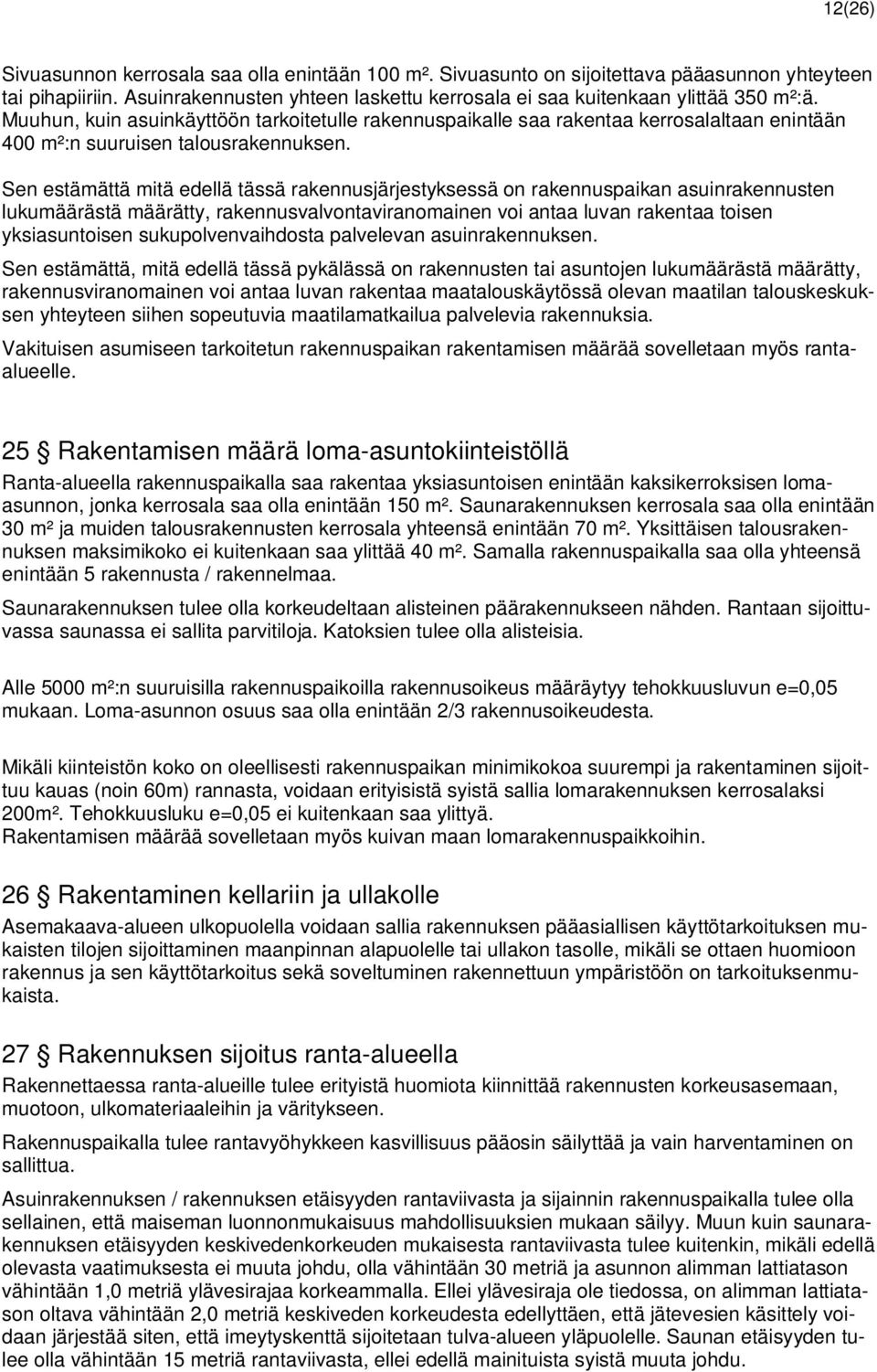 12(26)

Sivuasunnon kerrosala saa olla enintään 100 m². Sivuasunto on sijoitettava pääasunnon yhteyteen tai pihapiiriin. Asuinrakennusten yhteen laskettu kerrosala ei saa kuitenkaan ylittää 350 m²:ä. Muuhun, kuin asuinkäyttöön tarkoitetulle rakennuspaikalle saa rakentaa kerrosalaltaan enintään 400 m²:n suuruisen talousrakennuksen.

Sen estämättä mitä edellä tässä rakennusjärjestyksessä on rakennuspaikan asuinrakennusten lukumäärästä määrätty, rakennusvalvontaviranomainen voi antaa luvan rakentaa toisen yksiasuntoisen sukupolvenvaihdosta palvelevan asuinrakennuksen.

Sen estämättä, mitä edellä tässä pykälässä on rakennusten tai asuntojen lukumäärästä määrätty, rakennusviranomainen voi antaa luvan rakentaa maatalouskäytössä olevan maatilan talouskeskuksen yhteyteen siihen sopeutuvia maatilamatkailua palvelevia rakennuksia.

Vakituisen asumiseen tarkoitetun rakennuspaikan rakentamisen määrää sovelletaan myös ranta-alueelle.

25 § Rakentamisen määrä loma-asuntokiinteistöllä

Ranta-alueella rakennuspaikalla saa rakentaa yksiasuntoisen enintään kaksikerroksisen loma-asunnon, jonka kerrosala saa olla enintään 150 m². Saunarakennuksen kerrosala saa olla enintään 30 m² ja muiden talousrakennusten kerrosala yhteensä enintään 70 m². Yksittäisen talousrakennuksen maksimikoko ei kuitenkaan saa ylittää 40 m². Samalla rakennuspaikalla saa olla yhteensä enintään 5 rakennusta / rakennelmaa.

Saunarakennuksen tulee olla korkeudeltaan alisteinen päärakennukseen nähden. Rantaan sijoittuvassa saunassa ei sallita parvitiloja. Katoksien tulee olla alisteisia.

Alle 5000 m²:n suuruisilla rakennuspaikoilla rakennusoikeus määräytyy tehokkuusluvun e=0,05 mukaan. Loma-asunnon osuus saa olla enintään 2/3 rakennusoikeudesta.

Mikäli kiinteistön koko on oleellisesti rakennuspaikan minimikokoa suurempi ja rakentaminen sijoittuu kauas (noin 60m) rannasta, voidaan erityisistä syistä sallia lomarakennuksen kerrosalaksi 200m². Tehokkuusluku e=0,05 ei kuitenkaan saa ylittyä.
Rakentamisen määrää sovelletaan myös kuivan maan lomarakennuspaikkoihin.

26 § Rakentaminen kellariin ja ullakolle

Asemakaava-alueen ulkopuolella voidaan sallia rakennuksen pääasiallisen käyttötarkoituksen mukaisten tilojen sijoittaminen maanpinnan alapuolelle tai ullakon tasolle, mikäli se ottaen huomioon rakennus ja sen käyttötarkoitus sekä soveltuminen rakennettuun ympäristöön on tarkoituksenmukaista.

27 § Rakennuksen sijoitus ranta-alueella

Rakennettaessa ranta-alueille tulee erityistä huomiota kiinnittää rakennusten korkeusasemaan, muotoon, ulkomateriaaleihin ja väritykseen.

Rakennuspaikalla tulee rantavyöhykkeen kasvillisuus pääosin säilyttää ja vain harventaminen on sallittua.

Asuinrakennuksen / rakennuksen etäisyyden rantaviivasta ja sijainnin rakennuspaikalla tulee olla sellainen, että maiseman luonnonmukaisuus mahdollisuuksien mukaan säilyy. Muun kuin saunarakennuksen etäisyyden keskivedenkorkeuden mukaisesta rantaviivasta tulee kuitenkin, mikäli edellä olevasta vaatimuksesta ei muuta johdu, olla vähintään 30 metriä ja asunnon alimman lattiatason vähintään 1,0 metriä ylävesirajaa korkeammalla. Ellei ylävesiraja ole tiedossa, on alimman lattiatason oltava vähintään 2,0 metriä keskiveden korkeudesta edellyttäen, että jätevesien käsittely voidaan järjestää siten, että imeytyskenttä sijoitetaan tulva-alueen yläpuolelle. Saunan etäisyyden tulee olla vähintään 15 metriä rantaviivasta, ellei edellä mainituista syistä muuta johdu.